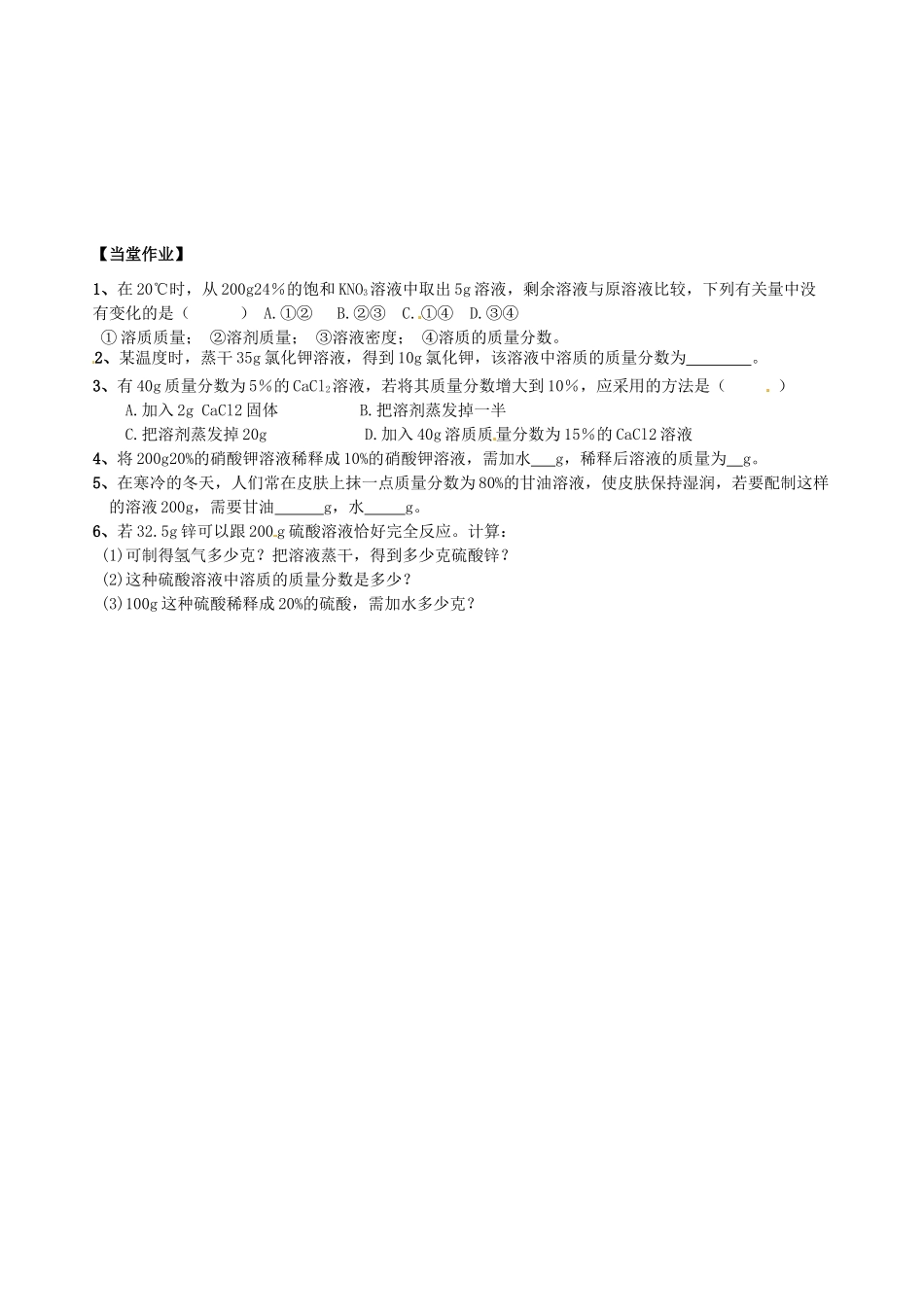 【当堂作业】

1、在20℃时，从200g24%的饱和$KNO_3$溶液中取出5g溶液，剩余溶液与原溶液比较，下列有关量中没有变化的是（　　）　A.①②　B.②③　C.①④　D.③④

①溶质质量；　②溶剂质量；　③溶液密度；　④溶质的质量分数。

2、某温度时，蒸干35g氯化钾溶液，得到10g氯化钾，该溶液中溶质的质量分数为________。

3、有40g质量分数为5%的$CaCl_2$溶液，若将其质量分数增大到10%，应采用的方法是（　　）

A.加入2g CaCl2固体　　B.把溶剂蒸发掉一半

C.把溶剂蒸发掉20g　　D.加入40g溶质质量分数为15%的CaCl2溶液

4、将200g20%的硝酸钾溶液稀释成10%的硝酸钾溶液，需加水___g，稀释后溶液的质量为__g。

5、在寒冷的冬天，人们常在皮肤上抹一点质量分数为80%的甘油溶液，使皮肤保持湿润，若要配制这样的溶液200g，需要甘油______g，水_____g。

6、若32.5g锌可以跟200g硫酸溶液恰好完全反应。计算：

(1)可制得氢气多少克？把溶液蒸干，得到多少克硫酸锌？

(2)这种硫酸溶液中溶质的质量分数是多少？

(3)100g这种硫酸稀释成20%的硫酸，需加水多少克？